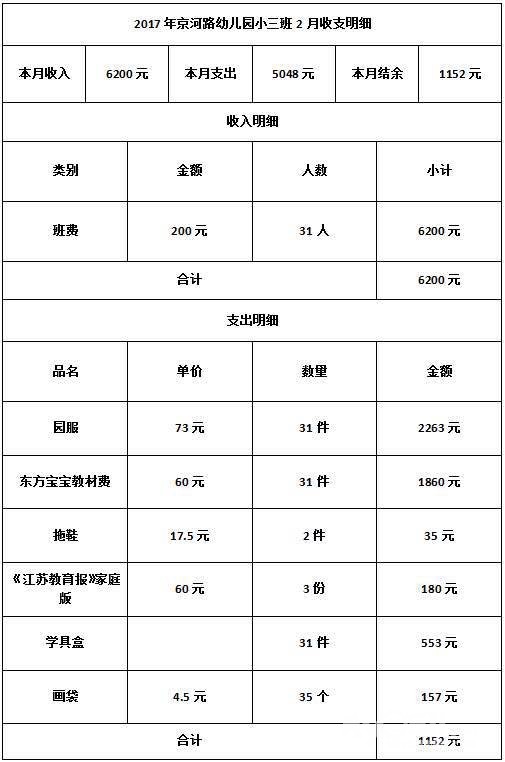 2017 年京河路幼儿园小三班 2 月收支明细

| 本月收入 | 6200 元 | 本月支出 | 5048 元 | 本月结余 | 1152 元 |
|---|---|---|---|---|---|

收入明细

| 类别 | 金额 | 人数 | 小计 |
|---|---|---|---|
| 班费 | 200 元 | 31 人 | 6200 元 |
| 合计 | | | 6200 元 |

支出明细

| 品名 | 单价 | 数量 | 金额 |
|---|---|---|---|
| 园服 | 73 元 | 31 件 | 2263 元 |
| 东方宝宝教材费 | 60 元 | 31 件 | 1860 元 |
| 拖鞋 | 17.5 元 | 2 件 | 35 元 |
| 《江苏教育报》家庭版 | 60 元 | 3 份 | 180 元 |
| 学具盒 | | 31 件 | 553 元 |
| 画袋 | 4.5 元 | 35 个 | 157 元 |
| 合计 | | | 1152 元 |